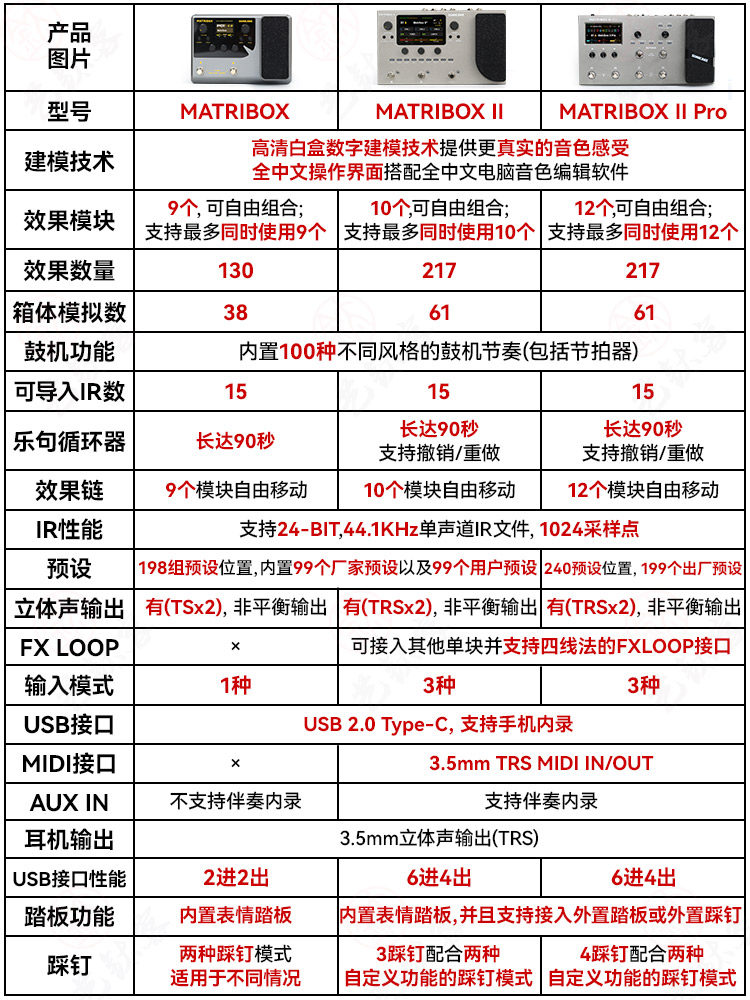 | 产品图片 | | | |
|---|---|---|---|
| 型号 | MATRIBOX | MATRIBOX II | MATRIBOX II Pro |
| 建模技术 | 高清白盒数字建模技术提供更真实的音色感受 全中文操作界面搭配全中文电脑音色编辑软件 | | |
| 效果模块 | 9个, 可自由组合; 支持最多同时使用9个 | 10个,可自由组合; 支持最多同时使用10个 | 12个,可自由组合; 支持最多同时使用12个 |
| 效果数量 | 130 | 217 | 217 |
| 箱体模拟数 | 38 | 61 | 61 |
| 鼓机功能 | 内置100种不同风格的鼓机节奏(包括节拍器) | | |
| 可导入IR数 | 15 | 15 | 15 |
| 乐句循环器 | 长达90秒 | 长达90秒 支持撤销/重做 | 长达90秒 支持撤销/重做 |
| 效果链 | 9个模块自由移动 | 10个模块自由移动 | 12个模块自由移动 |
| IR性能 | 支持24-BIT,44.1KHz单声道IR文件, 1024采样点 | | |
| 预设 | 198组预设位置,内置99个厂家预设以及99个用户预设 | | 240预设位置, 199个出厂预设 |
| 立体声输出 | 有(TSx2), 非平衡输出 | 有(TRSx2), 非平衡输出 | 有(TRSx2), 非平衡输出 |
| FX LOOP | × | 可接入其他单块并支持四线法的FXLOOP接口 | |
| 输入模式 | 1种 | 3种 | 3种 |
| USB接口 | USB 2.0 Type-C, 支持手机内录 | | |
| MIDI接口 | × | 3.5mm TRS MIDI IN/OUT | |
| AUX IN | 不支持伴奏内录 | 支持伴奏内录 | |
| 耳机输出 | 3.5mm立体声输出(TRS) | | |
| USB接口性能 | 2进2出 | 6进4出 | 6进4出 |
| 踏板功能 | 内置表情踏板 | 内置表情踏板,并且支持接入外置踏板或外置踩钉 | |
| 踩钉 | 两种踩钉模式 适用于不同情况 | 3踩钉配合两种 自定义功能的踩钉模式 | 4踩钉配合两种 自定义功能的踩钉模式 |